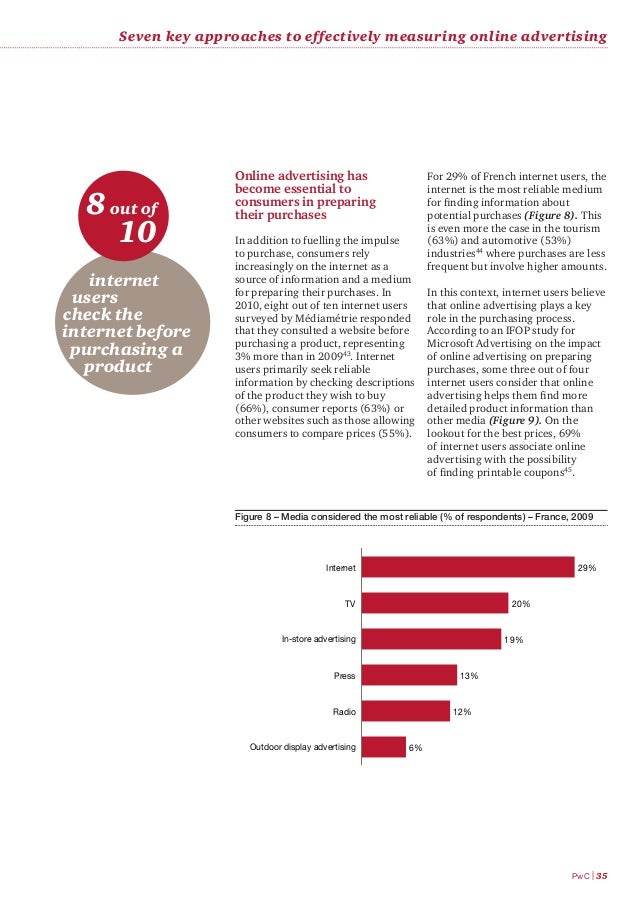 Seven key approaches to effectively measuring online advertising

8 out of 10

internet users check the internet before purchasing a product

Online advertising has become essential to consumers in preparing their purchases

In addition to fuelling the impulse to purchase, consumers rely increasingly on the internet as a source of information and a medium for preparing their purchases. In 2010, eight out of ten internet users surveyed by Médiamétrie responded that they consulted a website before purchasing a product, representing 3% more than in 2009$^{43}$. Internet users primarily seek reliable information by checking descriptions of the product they wish to buy (66%), consumer reports (63%) or other websites such as those allowing consumers to compare prices (55%).

For 29% of French internet users, the internet is the most reliable medium for finding information about potential purchases (Figure 8). This is even more the case in the tourism (63%) and automotive (53%) industries$^{44}$ where purchases are less frequent but involve higher amounts.

In this context, internet users believe that online advertising plays a key role in the purchasing process. According to an IFOP study for Microsoft Advertising on the impact of online advertising on preparing purchases, some three out of four internet users consider that online advertising helps them find more detailed product information than other media (Figure 9). On the lookout for the best prices, 69% of internet users associate online advertising with the possibility of finding printable coupons$^{45}$.

Figure 8 – Media considered the most reliable (% of respondents) – France, 2009

Internet 29%
TV 20%
In-store advertising 19%
Press 13%
Radio 12%
Outdoor display advertising 6%

PwC | 35